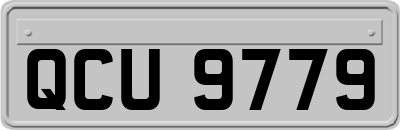 QCU 9779